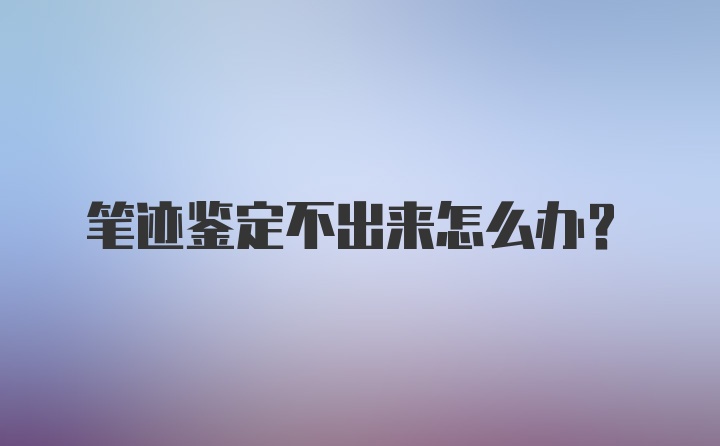 笔迹鉴定不出来怎么办？